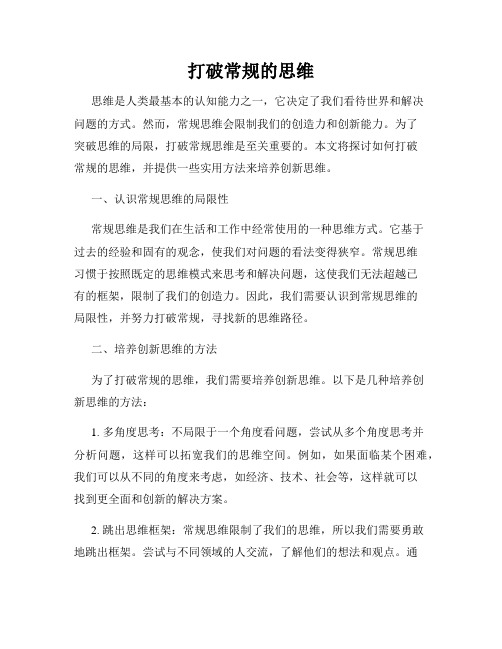 打破常规的思维

思维是人类最基本的认知能力之一，它决定了我们看待世界和解决问题的方式。然而，常规思维会限制我们的创造力和创新能力。为了突破思维的局限，打破常规思维是至关重要的。本文将探讨如何打破常规的思维，并提供一些实用方法来培养创新思维。

一、认识常规思维的局限性

常规思维是我们在生活和工作中经常使用的一种思维方式。它基于过去的经验和固有的观念，使我们对问题的看法变得狭窄。常规思维习惯于按照既定的思维模式来思考和解决问题，这使我们无法超越已有的框架，限制了我们的创造力。因此，我们需要认识到常规思维的局限性，并努力打破常规，寻找新的思维路径。

二、培养创新思维的方法

为了打破常规的思维，我们需要培养创新思维。以下是几种培养创新思维的方法：

1. 多角度思考：不局限于一个角度看问题，尝试从多个角度思考并分析问题，这样可以拓宽我们的思维空间。例如，如果面临某个困难，我们可以从不同的角度来考虑，如经济、技术、社会等，这样就可以找到更全面和创新的解决方案。

2. 跳出思维框架：常规思维限制了我们的思维，所以我们需要勇敢地跳出框架。尝试与不同领域的人交流，了解他们的想法和观点。通